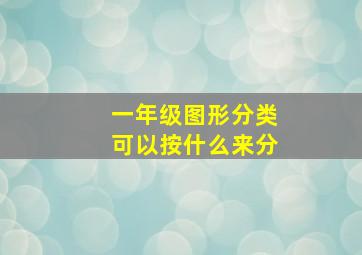 一年级图形分类
可以按什么来分